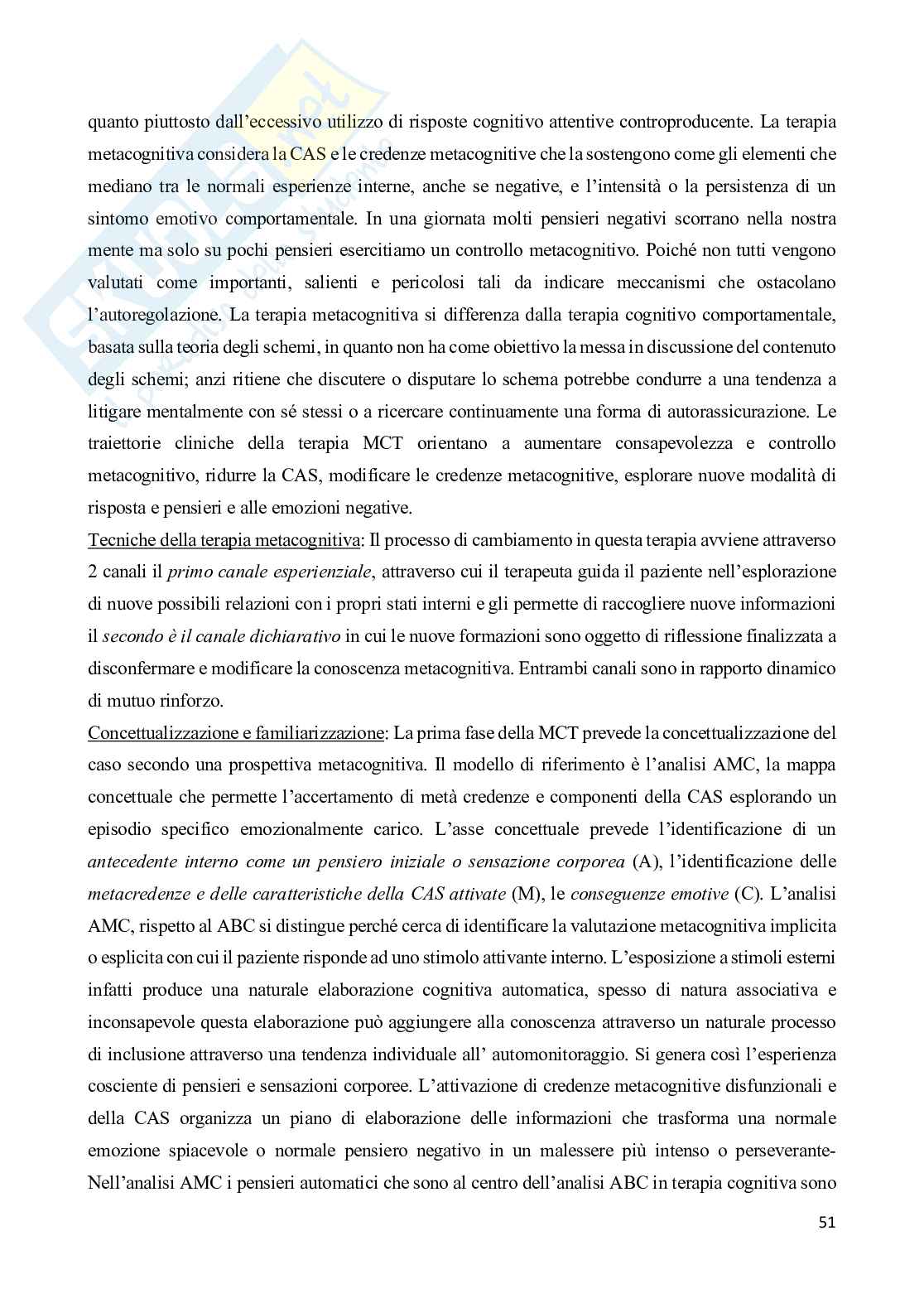 quanto piuttosto dall'eccessivo utilizzo di risposte cognitivo attentive controproducente. La terapia metacognitiva considera la CAS e le credenze metacognitive che la sostengono come gli elementi che mediano tra le normali esperienze interne, anche se negative, e l'intensità o la persistenza di un sintomo emotivo comportamentale. In una giornata molti pensieri negativi scorrano nella nostra mente ma solo su pochi pensieri esercitiamo un controllo metacognitivo. Poiché non tutti vengono valutati come importanti, salienti e pericolosi tali da indicare meccanismi che ostacolano l'autoregolazione. La terapia metacognitiva si differenza dalla terapia cognitivo comportamentale, basata sulla teoria degli schemi, in quanto non ha come obiettivo la messa in discussione del contenuto degli schemi; anzi ritiene che discutere o disputare lo schema potrebbe condurre a una tendenza a litigare mentalmente con sé stessi o a ricercare continuamente una forma di autorassicurazione. Le traiettorie cliniche della terapia MCT orientano a aumentare consapevolezza e controllo metacognitivo, ridurre la CAS, modificare le credenze metacognitive, esplorare nuove modalità di risposta e pensieri e alle emozioni negative.

Tecniche della terapia metacognitiva: Il processo di cambiamento in questa terapia avviene attraverso 2 canali il primo canale esperienziale, attraverso cui il terapeuta guida il paziente nell'esplorazione di nuove possibili relazioni con i propri stati interni e gli permette di raccogliere nuove informazioni il secondo è il canale dichiarativo in cui le nuove formazioni sono oggetto di riflessione finalizzata a disconfermare e modificare la conoscenza metacognitiva. Entrambi canali sono in rapporto dinamico di mutuo rinforzo.

Concettualizzazione e familiarizzazione: La prima fase della MCT prevede la concettualizzazione del caso secondo una prospettiva metacognitiva. Il modello di riferimento è l'analisi AMC, la mappa concettuale che permette l'accertamento di metà credenze e componenti della CAS esplorando un episodio specifico emozionalmente carico. L'asse concettuale prevede l'identificazione di un antecedente interno come un pensiero iniziale o sensazione corporea (A), l'identificazione delle metacredenze e delle caratteristiche della CAS attivate (M), le conseguenze emotive (C). L'analisi AMC, rispetto al ABC si distingue perché cerca di identificare la valutazione metacognitiva implicita o esplicita con cui il paziente risponde ad uno stimolo attivante interno. L'esposizione a stimoli esterni infatti produce una naturale elaborazione cognitiva automatica, spesso di natura associativa e inconsapevole questa elaborazione può aggiungere alla conoscenza attraverso un naturale processo di inclusione attraverso una tendenza individuale all' automonitoraggio. Si genera così l'esperienza cosciente di pensieri e sensazioni corporee. L'attivazione di credenze metacognitive disfunzionali e della CAS organizza un piano di elaborazione delle informazioni che trasforma una normale emozione spiacevole o normale pensiero negativo in un malessere più intenso o perseverante- Nell'analisi AMC i pensieri automatici che sono al centro dell'analisi ABC in terapia cognitiva sono

51